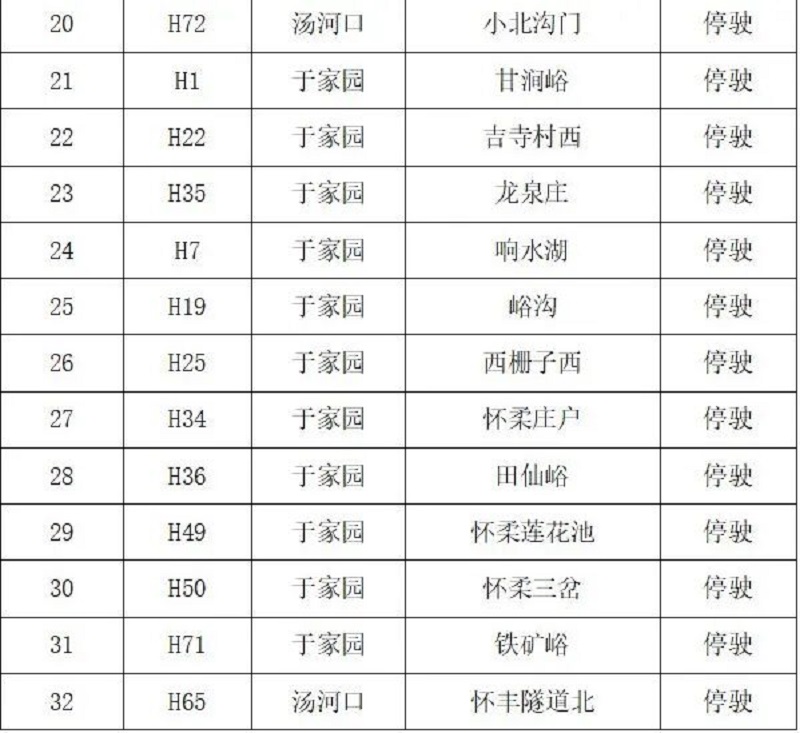 | 20 | H72 | 汤河口 | 小北沟门 | 停驶 |
|---|---|---|---|---|
| 21 | H1 | 于家园 | 甘涧峪 | 停驶 |
| 22 | H22 | 于家园 | 吉寺村西 | 停驶 |
| 23 | H35 | 于家园 | 龙泉庄 | 停驶 |
| 24 | H7 | 于家园 | 响水湖 | 停驶 |
| 25 | H19 | 于家园 | 峪沟 | 停驶 |
| 26 | H25 | 于家园 | 西栅子西 | 停驶 |
| 27 | H34 | 于家园 | 怀柔庄户 | 停驶 |
| 28 | H36 | 于家园 | 田仙峪 | 停驶 |
| 29 | H49 | 于家园 | 怀柔莲花池 | 停驶 |
| 30 | H50 | 于家园 | 怀柔三岔 | 停驶 |
| 31 | H71 | 于家园 | 铁矿峪 | 停驶 |
| 32 | H65 | 汤河口 | 怀丰隧道北 | 停驶 |